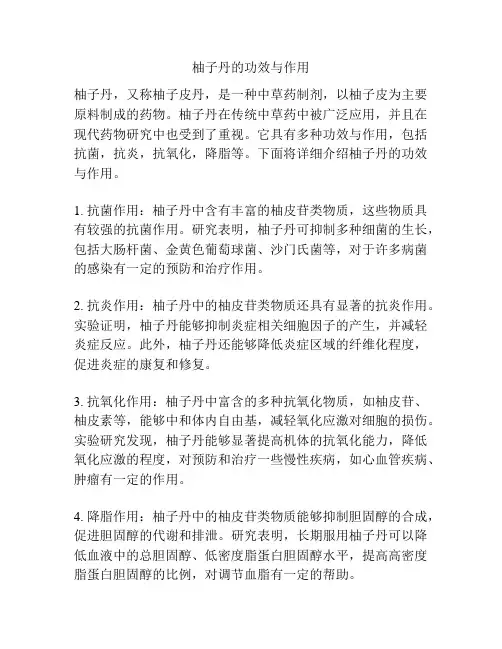 柚子丹的功效与作用

柚子丹，又称柚子皮丹，是一种中草药制剂，以柚子皮为主要原料制成的药物。柚子丹在传统中草药中被广泛应用，并且在现代药物研究中也受到了重视。它具有多种功效与作用，包括抗菌，抗炎，抗氧化，降脂等。下面将详细介绍柚子丹的功效与作用。

1. 抗菌作用：柚子丹中含有丰富的柚皮苷类物质，这些物质具有较强的抗菌作用。研究表明，柚子丹可抑制多种细菌的生长，包括大肠杆菌、金黄色葡萄球菌、沙门氏菌等，对于许多病菌的感染有一定的预防和治疗作用。

2. 抗炎作用：柚子丹中的柚皮苷类物质还具有显著的抗炎作用。实验证明，柚子丹能够抑制炎症相关细胞因子的产生，并减轻炎症反应。此外，柚子丹还能够降低炎症区域的纤维化程度，促进炎症的康复和修复。

3. 抗氧化作用：柚子丹中富含的多种抗氧化物质，如柚皮苷、柚皮素等，能够中和体内自由基，减轻氧化应激对细胞的损伤。实验研究发现，柚子丹能够显著提高机体的抗氧化能力，降低氧化应激的程度，对预防和治疗一些慢性疾病，如心血管疾病、肿瘤有一定的作用。

4. 降脂作用：柚子丹中的柚皮苷类物质能够抑制胆固醇的合成，促进胆固醇的代谢和排泄。研究表明，长期服用柚子丹可以降低血液中的总胆固醇、低密度脂蛋白胆固醇水平，提高高密度脂蛋白胆固醇的比例，对调节血脂有一定的帮助。